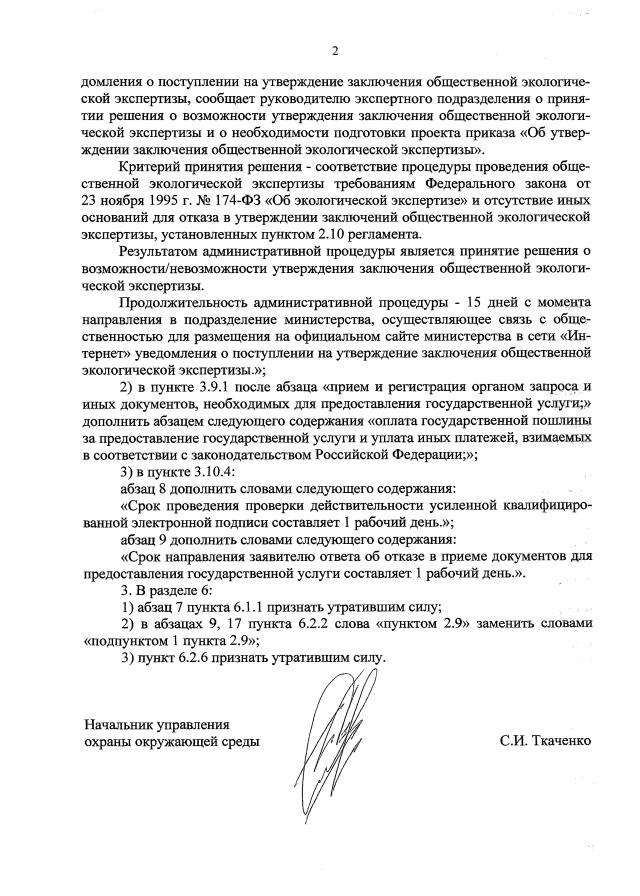 2

домления о поступлении на утверждение заключения общественной экологической экспертизы, сообщает руководителю экспертного подразделения о принятии решения о возможности утверждения заключения общественной экологической экспертизы и о необходимости подготовки проекта приказа «Об утверждении заключения общественной экологической экспертизы».

Критерий принятия решения - соответствие процедуры проведения общественной экологической экспертизы требованиям Федерального закона от 23 ноября 1995 г. № 174-ФЗ «Об экологической экспертизе» и отсутствие иных оснований для отказа в утверждении заключений общественной экологической экспертизы, установленных пунктом 2.10 регламента.

Результатом административной процедуры является принятие решения о возможности/невозможности утверждения заключения общественной экологической экспертизы.

Продолжительность административной процедуры - 15 дней с момента направления в подразделение министерства, осуществляющее связь с общественностью для размещения на официальном сайте министерства в сети «Интернет» уведомления о поступлении на утверждение заключения общественной экологической экспертизы.»;

2) в пункте 3.9.1 после абзаца «прием и регистрация органом запроса и иных документов, необходимых для предоставления государственной услуги;» дополнить абзацем следующего содержания «оплата государственной пошлины за предоставление государственной услуги и уплата иных платежей, взимаемых в соответствии с законодательством Российской Федерации;»;

3) в пункте 3.10.4:

абзац 8 дополнить словами следующего содержания:

«Срок проведения проверки действительности усиленной квалифицированной электронной подписи составляет 1 рабочий день.»;

абзац 9 дополнить словами следующего содержания:

«Срок направления заявителю ответа об отказе в приеме документов для предоставления государственной услуги составляет 1 рабочий день.».

3. В разделе 6:

1) абзац 7 пункта 6.1.1 признать утратившим силу;

2) в абзацах 9, 17 пункта 6.2.2 слова «пунктом 2.9» заменить словами «подпунктом 1 пункта 2.9»;

3) пункт 6.2.6 признать утратившим силу.

Начальник управления
охраны окружающей среды

С.И. Ткаченко